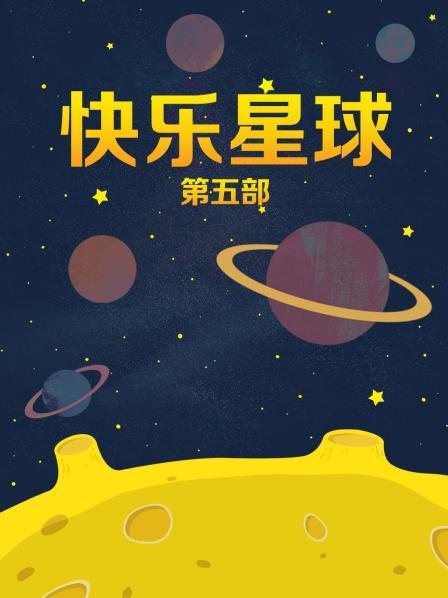 快乐星球
第五部